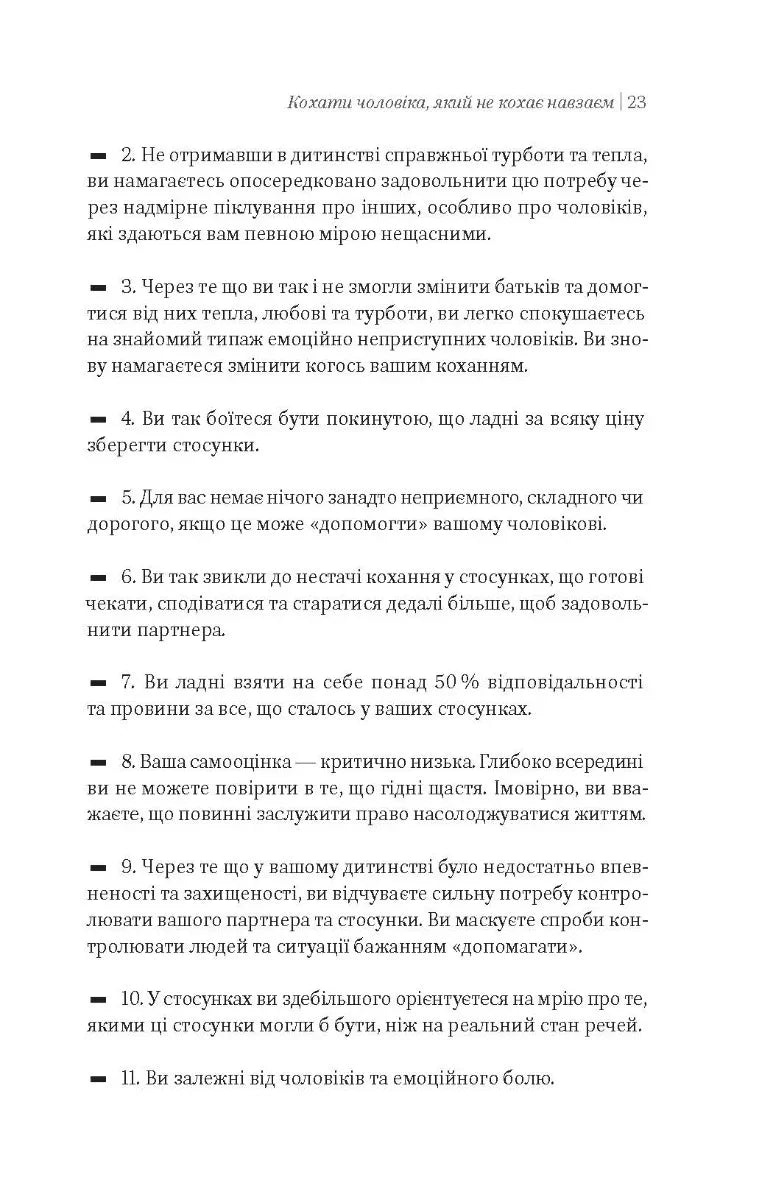 Кохати чоловіка, який не кохає навзаєм | 23

- 2. Не отримавши в дитинстві справжньої турботи та тепла, ви намагаєтесь опосередковано задовольнити цю потребу через надмірне піклування про інших, особливо про чоловіків, які здаються вам певною мірою нещасними.

- 3. Через те що ви так і не змогли змінити батьків та домогтися від них тепла, любові та турботи, ви легко спокушаєтесь на знайомий типаж емоційно неприступних чоловіків. Ви знову намагаєтеся змінити когось вашим коханням.

- 4. Ви так боїтеся бути покинутою, що ладні за всяку ціну зберегти стосунки.

- 5. Для вас немає нічого занадто неприємного, складного чи дорогого, якщо це може «допомогти» вашому чоловікові.

- 6. Ви так звикли до нестачі кохання у стосунках, що готові чекати, сподіватися та старатися дедалі більше, щоб задовольнити партнера.

- 7. Ви ладні взяти на себе понад 50 % відповідальності та провини за все, що сталось у ваших стосунках.

- 8. Ваша самооцінка — критично низька. Глибоко всередині ви не можете повірити в те, що гідні щастя. Імовірно, ви вважаєте, що повинні заслужити право насолоджуватися життям.

- 9. Через те що у вашому дитинстві було недостатньо впевненості та захищеності, ви відчуваєте сильну потребу контролювати вашого партнера та стосунки. Ви маскуєте спроби контролювати людей та ситуації бажанням «допомагати».

- 10. У стосунках ви здебільшого орієнтуєтеся на мрію про те, якими ці стосунки могли б бути, ніж на реальний стан речей.

- 11. Ви залежні від чоловіків та емоційного болю.